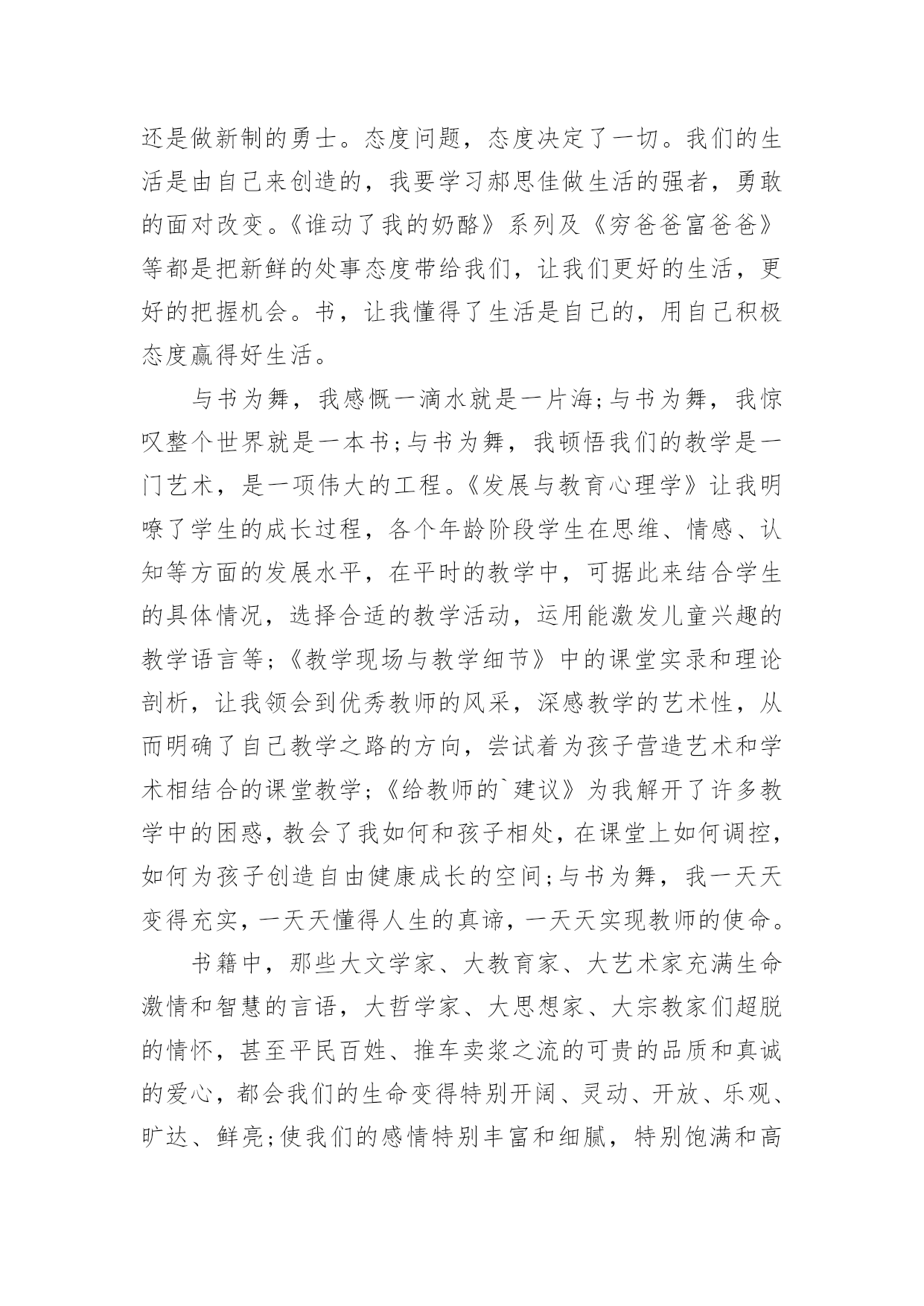 还是做新制的勇士。态度问题，态度决定了一切。我们的生活是由自己来创造的，我要学习郝思佳做生活的强者，勇敢的面对改变。《谁动了我的奶酪》系列及《穷爸爸富爸爸》等都是把新鲜的处事态度带给我们，让我们更好的生活，更好的把握机会。书，让我懂得了生活是自己的，用自己积极态度赢得好生活。

与书为舞，我感慨一滴水就是一片海;与书为舞，我惊叹整个世界就是一本书;与书为舞，我顿悟我们的教学是一门艺术，是一项伟大的工程。《发展与教育心理学》让我明嘹了学生的成长过程，各个年龄阶段学生在思维、情感、认知等方面的发展水平，在平时的教学中，可据此来结合学生的具体情况，选择合适的教学活动，运用能激发儿童兴趣的教学语言等;《教学现场与教学细节》中的课堂实录和理论剖析，让我领会到优秀教师的风采，深感教学的艺术性，从而明确了自己教学之路的方向，尝试着为孩子营造艺术和学术相结合的课堂教学;《给教师的`建议》为我解开了许多教学中的困惑，教会了我如何和孩子相处，在课堂上如何调控，如何为孩子创造自由健康成长的空间;与书为舞，我一天天变得充实，一天天懂得人生的真谛，一天天实现教师的使命。

书籍中，那些大文学家、大教育家、大艺术家充满生命激情和智慧的言语，大哲学家、大思想家、大宗教家们超脱的情怀，甚至平民百姓、推车卖浆之流的可贵的品质和真诚的爱心，都会我们的生命变得特别开阔、灵动、开放、乐观、旷达、鲜亮;使我们的感情特别丰富和细腻，特别饱满和高